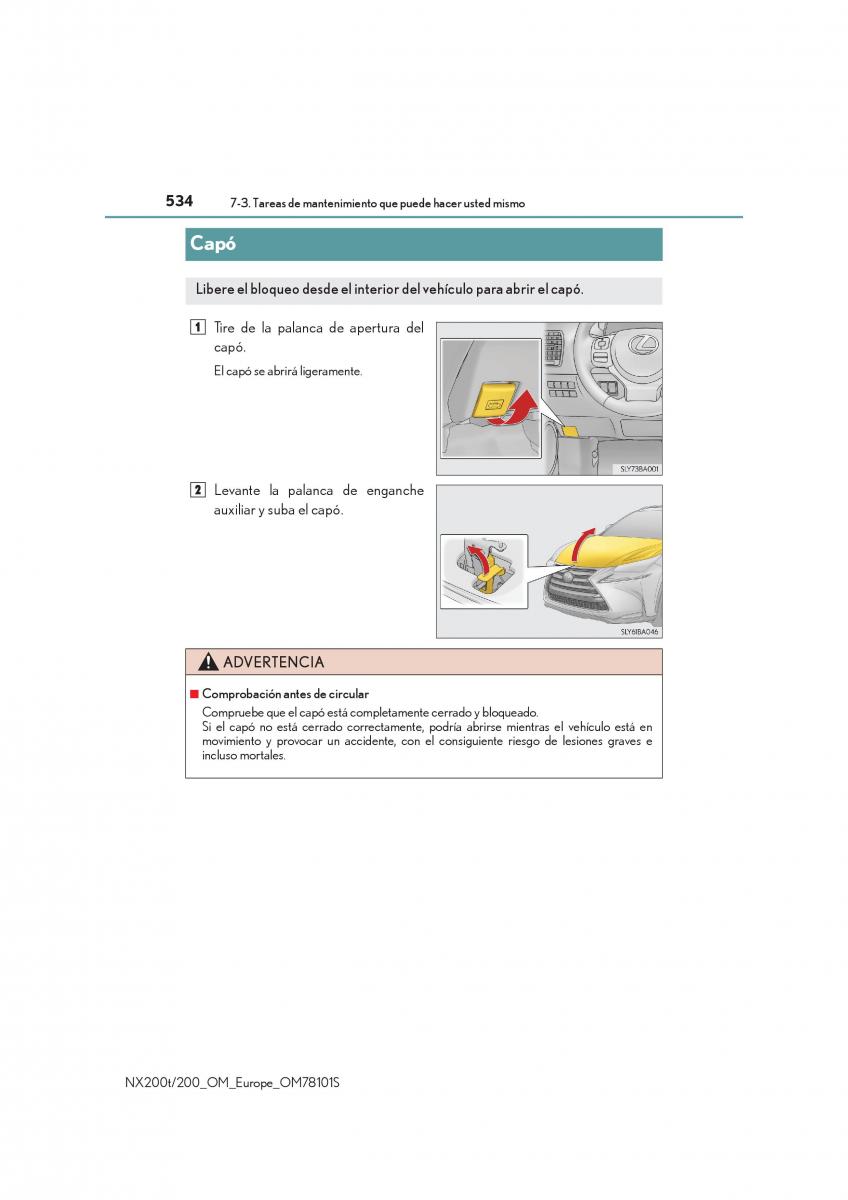 534 7-3. Tareas de mantenimiento que puede hacer usted mismo

Capó

Libere el bloqueo desde el interior del vehículo para abrir el capó.

1 Tire de la palanca de apertura del capó.

El capó se abrirá ligeramente.

SLY73BA001

2 Levante la palanca de enganche auxiliar y suba el capó.

SLY61BA046

ADVERTENCIA

■ Comprobación antes de circular
Compruebe que el capó está completamente cerrado y bloqueado.
Si el capó no está cerrado correctamente, podría abrirse mientras el vehículo está en movimiento y provocar un accidente, con el consiguiente riesgo de lesiones graves e incluso mortales.

NX200t/200_OM_Europe_OM78101S